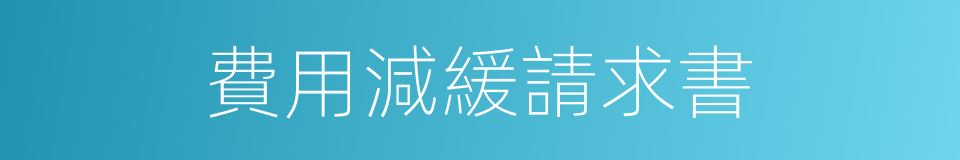 費用減緩請求書